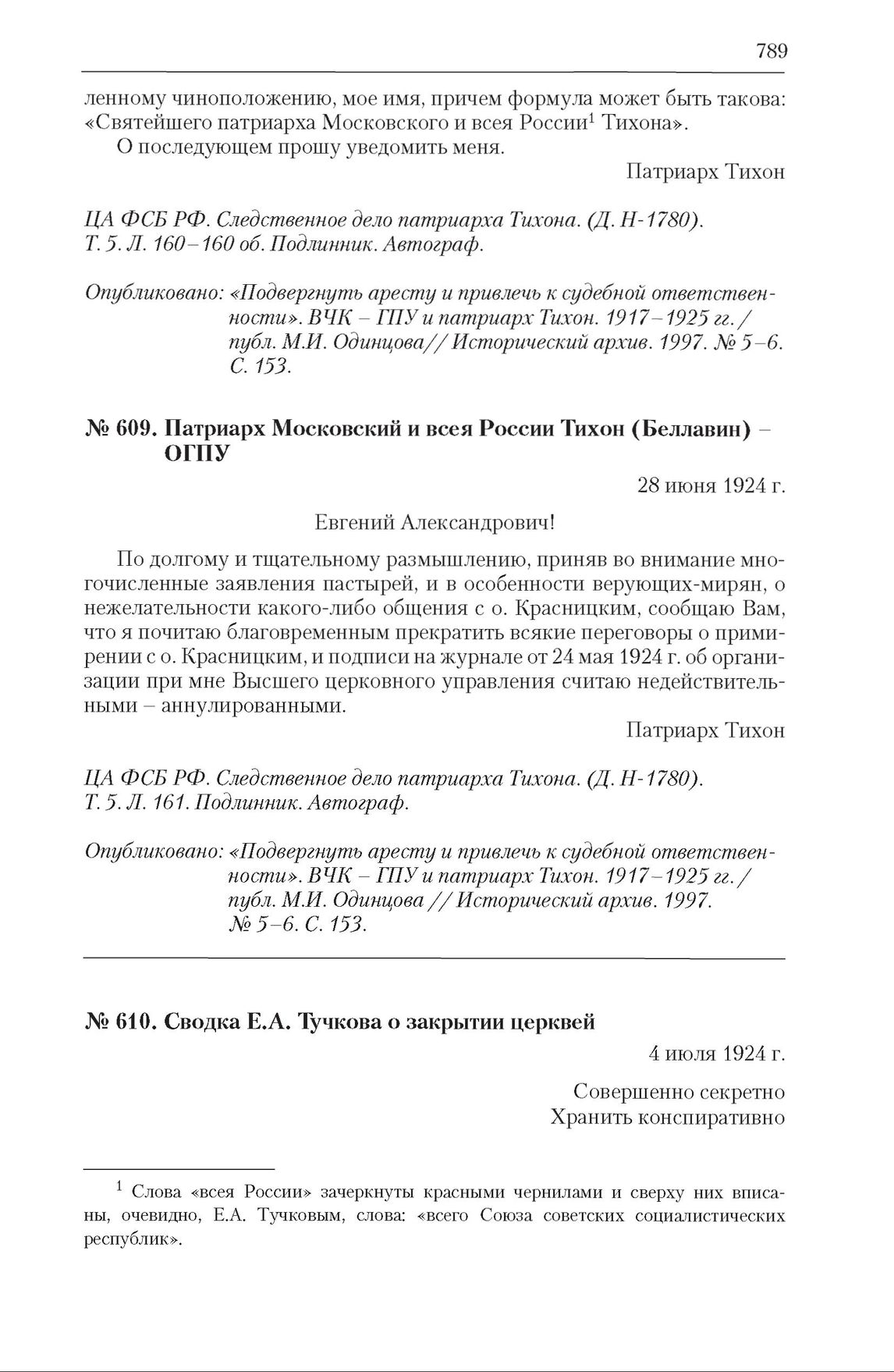 789

ленному чиноположению, мое имя, причем формула может быть такова: «Святейшего патриарха Московского и всея России$^1$ Тихона».

О последующем прошу уведомить меня.

Патриарх Тихон

ЦА ФСБ РФ. Следственное дело патриарха Тихона. (Д. Н-1780). Т. 5. Л. 160–160 об. Подлинник. Автограф.

Опубликовано: «Подвергнуть аресту и привлечь к судебной ответственности». ВЧК – ГПУ и патриарх Тихон. 1917–1925 гг. / публ. М.И. Одинцова// Исторический архив. 1997. № 5–6. С. 153.

№ 609. Патриарх Московский и всея России Тихон (Беллавин) – ОГПУ

28 июня 1924 г.

Евгений Александрович!

По долгому и тщательному размышлению, приняв во внимание многочисленные заявления пастырей, и в особенности верующих-мирян, о нежелательности какого-либо общения с о. Красницким, сообщаю Вам, что я почитаю благовременным прекратить всякие переговоры о примирении с о. Красницким, и подписи на журнале от 24 мая 1924 г. об организации при мне Высшего церковного управления считаю недействительными – аннулированными.

Патриарх Тихон

ЦА ФСБ РФ. Следственное дело патриарха Тихона. (Д. Н-1780). Т. 5. Л. 161. Подлинник. Автограф.

Опубликовано: «Подвергнуть аресту и привлечь к судебной ответственности». ВЧК – ГПУ и патриарх Тихон. 1917–1925 гг. / публ. М.И. Одинцова // Исторический архив. 1997. № 5–6. С. 153.

№ 610. Сводка Е.А. Тучкова о закрытии церквей

4 июля 1924 г.

Совершенно секретно
Хранить конспиративно

$^1$ Слова «всея России» зачеркнуты красными чернилами и сверху них вписаны, очевидно, Е.А. Тучковым, слова: «всего Союза советских социалистических республик».